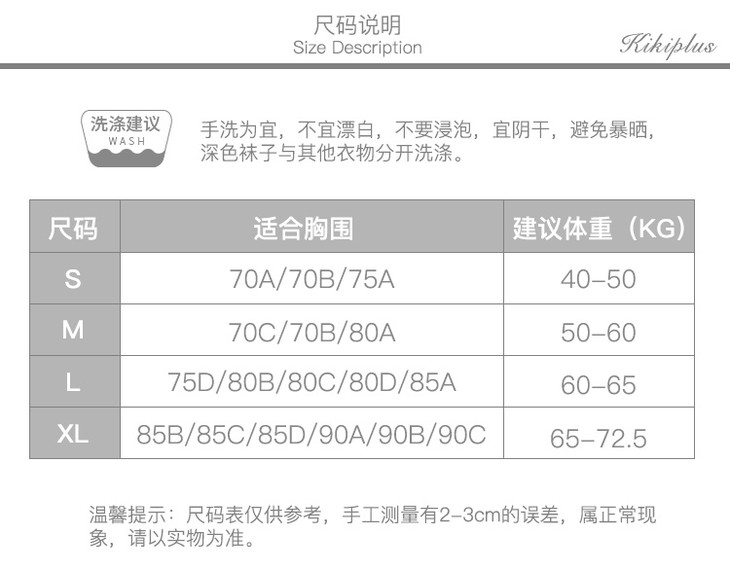 尺码说明
Size Description

Kikiplus

洗涤建议
WASH

手洗为宜，不宜漂白，不要浸泡，宜阴干，避免暴晒，深色袜子与其他衣物分开洗涤。

| 尺码 | 适合胸围 | 建议体重（KG） |
|---|---|---|
| S | 70A/70B/75A | 40-50 |
| M | 70C/70B/80A | 50-60 |
| L | 75D/80B/80C/80D/85A | 60-65 |
| XL | 85B/85C/85D/90A/90B/90C | 65-72.5 |

温馨提示：尺码表仅供参考，手工测量有2-3cm的误差，属正常现象，请以实物为准。